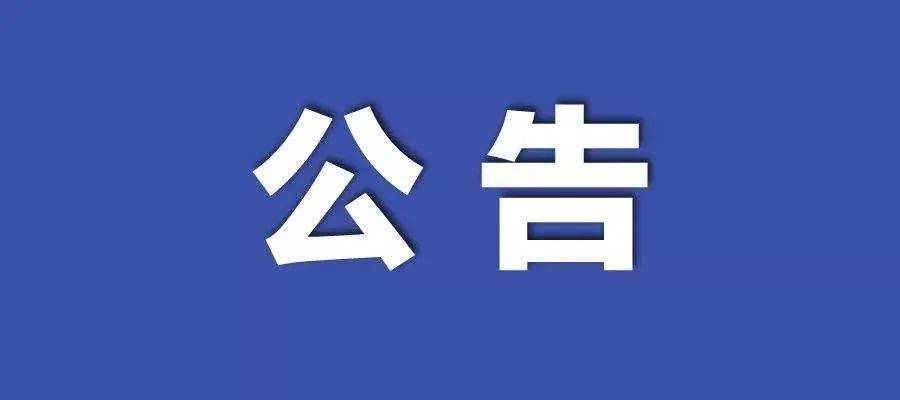 公告